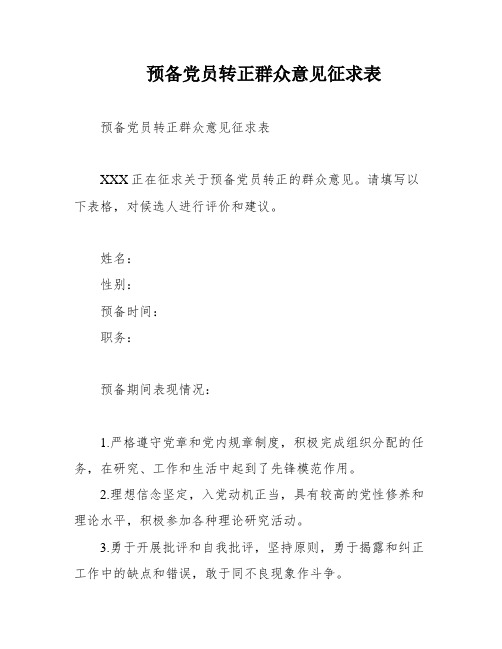 预备党员转正群众意见征求表

预备党员转正群众意见征求表

XXX 正在征求关于预备党员转正的群众意见。请填写以下表格，对候选人进行评价和建议。

姓名：
性别：
预备时间：
职务：

预备期间表现情况：

1.严格遵守党章和党内规章制度，积极完成组织分配的任务，在研究、工作和生活中起到了先锋模范作用。

2.理想信念坚定，入党动机正当，具有较高的党性修养和理论水平，积极参加各种理论研究活动。

3.勇于开展批评和自我批评，坚持原则，勇于揭露和纠正工作中的缺点和错误，敢于同不良现象作斗争。